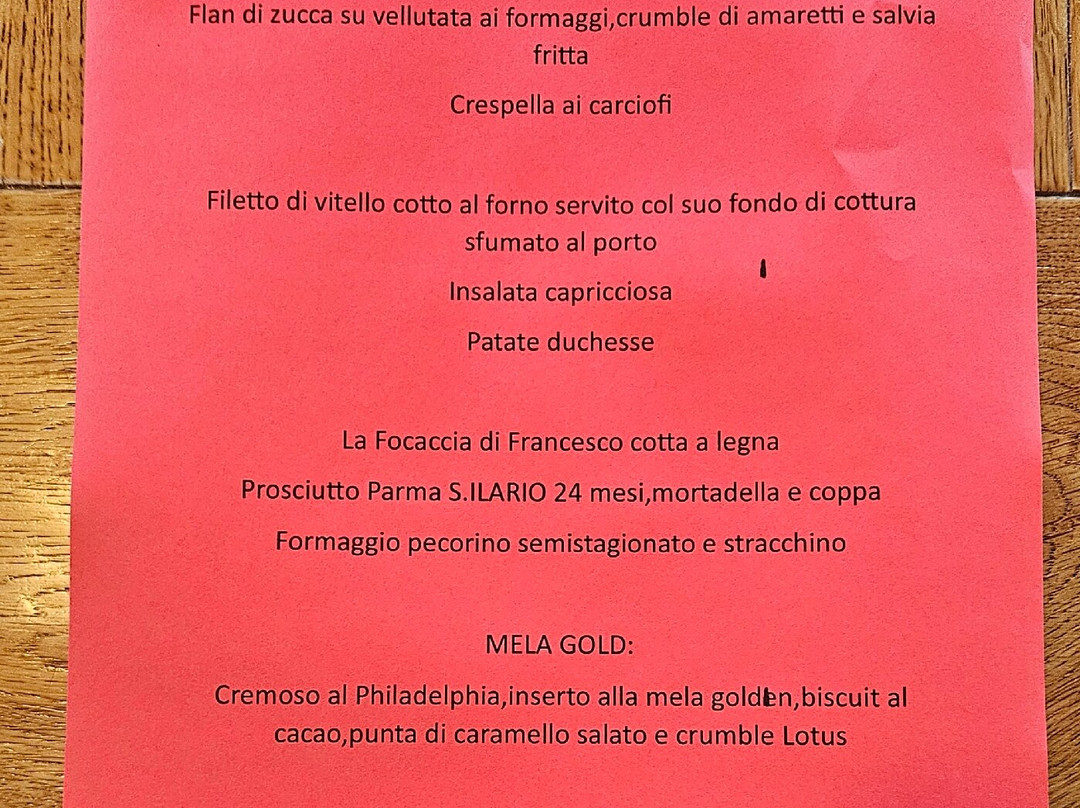 Flan di zucca su vellutata ai formaggi,crumble di amaretti e salvia fritta

Crespella ai carciofi

Filetto di vitello cotto al forno servito col suo fondo di cottura sfumato al porto

Insalata capricciosa

Patate duchesse

La Focaccia di Francesco cotta a legna

Prosciutto Parma S.ILARIO 24 mesi,mortadella e coppa

Formaggio pecorino semistagionato e stracchino

MELA GOLD:

Cremoso al Philadelphia,inserto alla mela golden,biscuit al cacao,punta di caramello salato e crumble Lotus